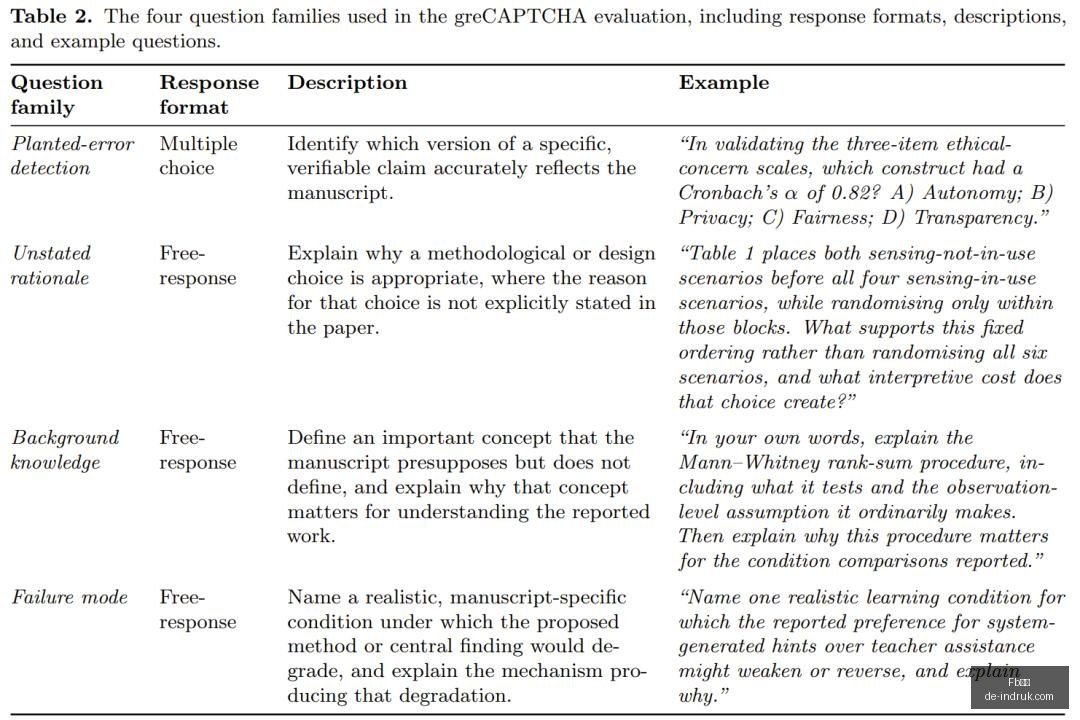 Table 2. The four question families used in the greCAPTCHA evaluation, including response formats, descriptions, and example questions.

| Question family | Response format | Description | Example |
|---|---|---|---|
| Planted-error detection | Multiple choice | Identify which version of a specific, verifiable claim accurately reflects the manuscript. | "In validating the three-item ethical-concern scales, which construct had a Cronbach's α of 0.82? A) Autonomy; B) Privacy; C) Fairness; D) Transparency." |
| Unstated rationale | Free-response | Explain why a methodological or design choice is appropriate, where the reason for that choice is not explicitly stated in the paper. | "Table 1 places both sensing-not-in-use scenarios before all four sensing-in-use scenarios, while randomising only within those blocks. What supports this fixed ordering rather than randomising all six scenarios, and what interpretive cost does that choice create?" |
| Background knowledge | Free-response | Define an important concept that the manuscript presupposes but does not define, and explain why that concept matters for understanding the reported work. | "In your own words, explain the Mann–Whitney rank-sum procedure, including what it tests and the observation-level assumption it ordinarily makes. Then explain why this procedure matters for the condition comparisons reported." |
| Failure mode | Free-response | Name a realistic, manuscript-specific condition under which the proposed method or central finding would degrade, and explain the mechanism producing that degradation. | "Name one realistic learning condition for which the reported preference for system-generated hints over teacher assistance might weaken or reverse, and explain why." |

de-indruk.com